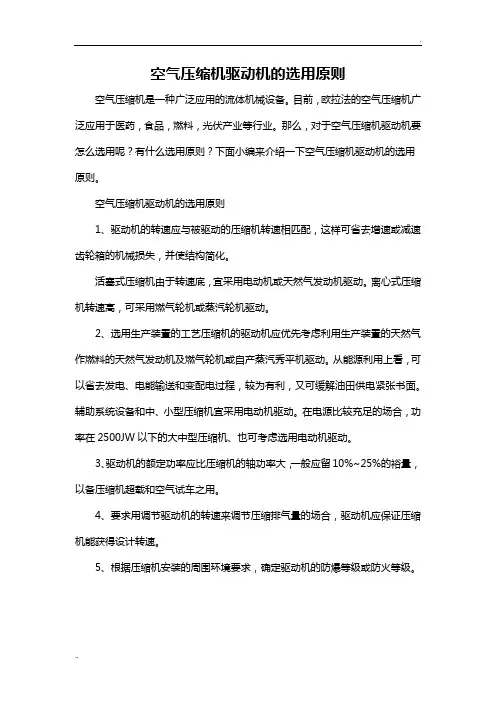 空气压缩机驱动机的选用原则

空气压缩机是一种广泛应用的流体机械设备。目前，欧拉法的空气压缩机广泛应用于医药，食品，燃料，光伏产业等行业。那么，对于空气压缩机驱动机要怎么选用呢？有什么选用原则？下面小编来介绍一下空气压缩机驱动机的选用原则。

空气压缩机驱动机的选用原则

1、驱动机的转速应与被驱动的压缩机转速相匹配，这样可省去增速或减速齿轮箱的机械损失，并使结构简化。

活塞式压缩机由于转速底，宜采用电动机或天然气发动机驱动。离心式压缩机转速高，可采用燃气轮机或蒸汽轮机驱动。

2、选用生产装置的工艺压缩机的驱动机应优先考虑利用生产装置的天然气作燃料的天然气发动机及燃气轮机或自产蒸汽秀平机驱动。从能源利用上看，可以省去发电、电能输送和变配电过程，较为有利，又可缓解油田供电紧张书面。辅助系统设备和中、小型压缩机宜采用电动机驱动。在电源比较充足的场合，功率在 2500JW 以下的大中型压缩机、也可考虑选用电动机驱动。

3、驱动机的额定功率应比压缩机的轴功率大，一般应留 10%~25%的裕量，以备压缩机超载和空气试车之用。

4、要求用调节驱动机的转速来调节压缩排气量的场合，驱动机应保证压缩机能获得设计转速。

5、根据压缩机安装的周围环境要求，确定驱动机的防爆等级或防火等级。